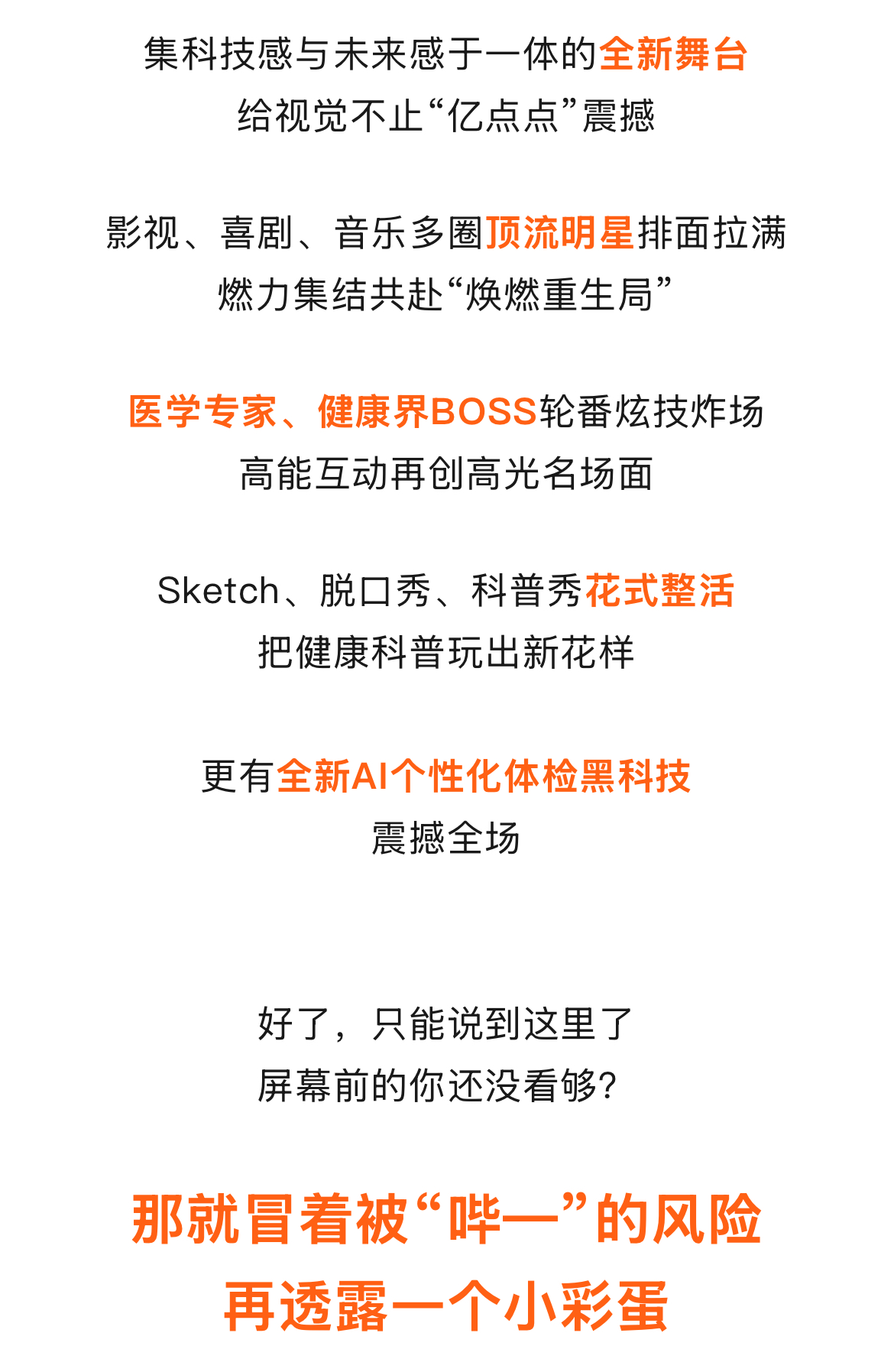 集科技感与未来感于一体的全新舞台
给视觉不止“亿点点”震撼

影视、喜剧、音乐多圈顶流明星排面拉满
燃力集结共赴“焕燃重生局”

医学专家、健康界BOSS轮番炫技炸场
高能互动再创高光名场面

Sketch、脱口秀、科普秀花式整活
把健康科普玩出新花样

更有全新AI个性化体检黑科技
震撼全场

好了，只能说到这里了
屏幕前的你还没看够?

那就冒着被“哔—”的风险
再透露一个小彩蛋